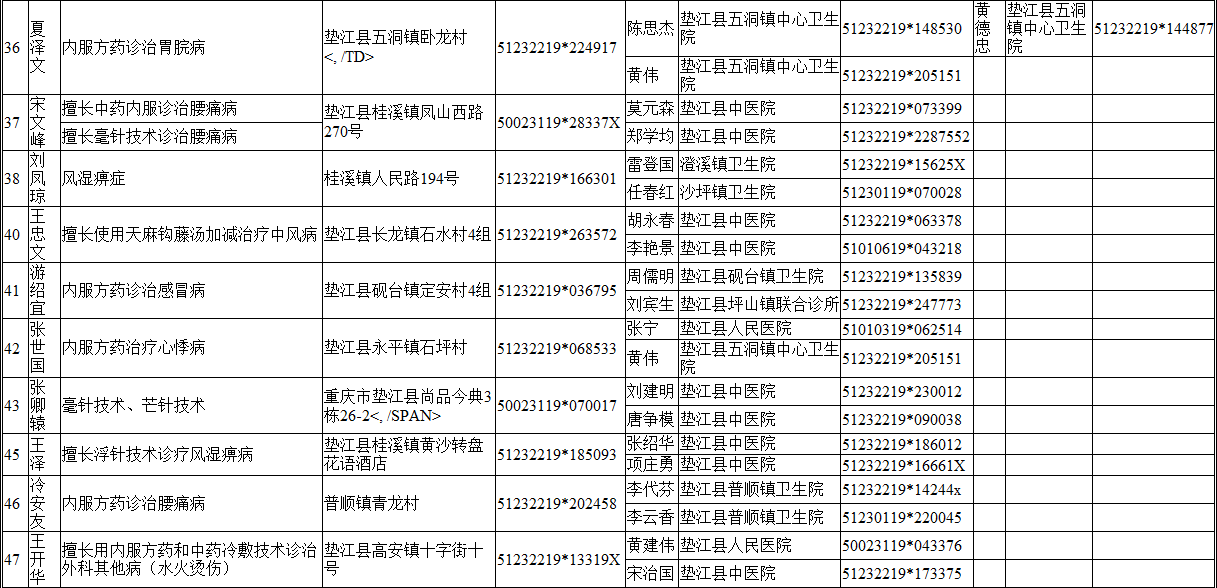 | 36 | 夏泽文 | 内服方药诊治胃脘病 | 垫江县五洞镇卧龙村<, /TD> | 51232219*224917 | 陈思杰 | 垫江县五洞镇中心卫生院 | 51232219*148530 | 黄德忠 | 垫江县五洞镇中心卫生院 | 51232219*144877 |
|---|---|---|---|---|---|---|---|---|---|---|
| | | | | | 黄伟 | 垫江县五洞镇中心卫生院 | 51232219*205151 | | | |
| 37 | 宋文峰 | 擅长中药内服诊治腰痛病 | 垫江县桂溪镇凤山西路270号 | 50023119*28337X | 莫元森 | 垫江县中医院 | 51232219*073399 | | | |
| | | 擅长毫针技术诊治腰痛病 | | | 郑学均 | 垫江县中医院 | 51232219*2287552 | | | |
| 38 | 刘凤琼 | 风湿痹症 | 桂溪镇人民路194号 | 51232219*166301 | 雷登国 | 澄溪镇卫生院 | 51232219*15625X | | | |
| | | | | | 任春红 | 沙坪镇卫生院 | 51230119*070028 | | | |
| 40 | 王忠文 | 擅长使用天麻钩藤汤加减治疗中风病 | 垫江县长龙镇石水村4组 | 51232219*263572 | 胡永春 | 垫江县中医院 | 51232219*063378 | | | |
| | | | | | 李艳景 | 垫江县中医院 | 51010619*043218 | | | |
| 41 | 游绍宜 | 内服方药诊治感冒病 | 垫江县砚台镇定安村4组 | 51232219*036795 | 周儒明 | 垫江县砚台镇卫生院 | 51232219*135839 | | | |
| | | | | | 刘宾生 | 垫江县坪山镇联合诊所 | 51232219*247773 | | | |
| 42 | 张世国 | 内服方药治疗心悸病 | 垫江县永平镇石坪村 | 51232219*068533 | 张宁 | 垫江县人民医院 | 51010319*062514 | | | |
| | | | | | 黄伟 | 垫江县五洞镇中心卫生院 | 51232219*205151 | | | |
| 43 | 张卿辕 | 毫针技术、芒针技术 | 重庆市垫江县尚品今典3栋26-2<, /SPAN> | 50023119*070017 | 刘建明 | 垫江县中医院 | 51232219*230012 | | | |
| | | | | | 唐争模 | 垫江县中医院 | 51232219*090038 | | | |
| 45 | 王泽 | 擅长浮针技术诊疗风湿痹病 | 垫江县桂溪镇黄沙转盘花语酒店 | 51232219*185093 | 张绍华 | 垫江县中医院 | 51232219*186012 | | | |
| | | | | | 项庄勇 | 垫江县中医院 | 51232219*16661X | | | |
| 46 | 冷安友 | 内服方药诊治腰痛病 | 普顺镇青龙村 | 51232219*202458 | 李代芬 | 垫江县普顺镇卫生院 | 51232219*14244x | | | |
| | | | | | 李云香 | 垫江县普顺镇卫生院 | 51230119*220045 | | | |
| 47 | 王开华 | 擅长用内服方药和中药冷敷技术诊治外科其他病（水火烫伤） | 垫江县高安镇十字街十号 | 51232219*13319X | 黄建伟 | 垫江县人民医院 | 50023119*043376 | | | |
| | | | | | 宋治国 | 垫江县中医院 | 51232219*173375 | | | |